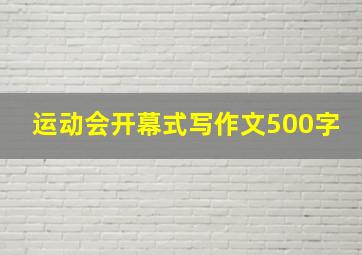 运动会开幕式写作文500字